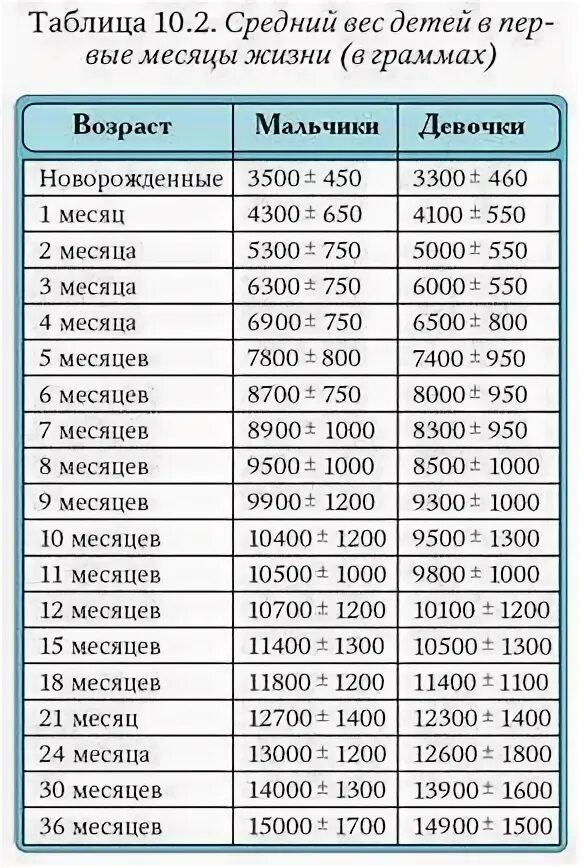 Таблица 10.2. Средний вес детей в первые месяцы жизни (в граммах)

| Возраст | Мальчики | Девочки |
|---|---|---|
| Новорожденные | $3500 \pm 450$ | $3300 \pm 460$ |
| 1 месяц | $4300 \pm 650$ | $4100 \pm 550$ |
| 2 месяца | $5300 \pm 750$ | $5000 \pm 550$ |
| 3 месяца | $6300 \pm 750$ | $6000 \pm 550$ |
| 4 месяца | $6900 \pm 750$ | $6500 \pm 800$ |
| 5 месяцев | $7800 \pm 800$ | $7400 \pm 950$ |
| 6 месяцев | $8700 \pm 750$ | $8000 \pm 950$ |
| 7 месяцев | $8900 \pm 1000$ | $8300 \pm 950$ |
| 8 месяцев | $9500 \pm 1000$ | $8500 \pm 1000$ |
| 9 месяцев | $9900 \pm 1200$ | $9300 \pm 1000$ |
| 10 месяцев | $10400 \pm 1200$ | $9500 \pm 1300$ |
| 11 месяцев | $10500 \pm 1000$ | $9800 \pm 1000$ |
| 12 месяцев | $10700 \pm 1200$ | $10100 \pm 1200$ |
| 15 месяцев | $11400 \pm 1300$ | $10500 \pm 1300$ |
| 18 месяцев | $11800 \pm 1200$ | $11400 \pm 1100$ |
| 21 месяц | $12700 \pm 1400$ | $12300 \pm 1400$ |
| 24 месяца | $13000 \pm 1200$ | $12600 \pm 1800$ |
| 30 месяцев | $14000 \pm 1300$ | $13900 \pm 1600$ |
| 36 месяцев | $15000 \pm 1700$ | $14900 \pm 1500$ |